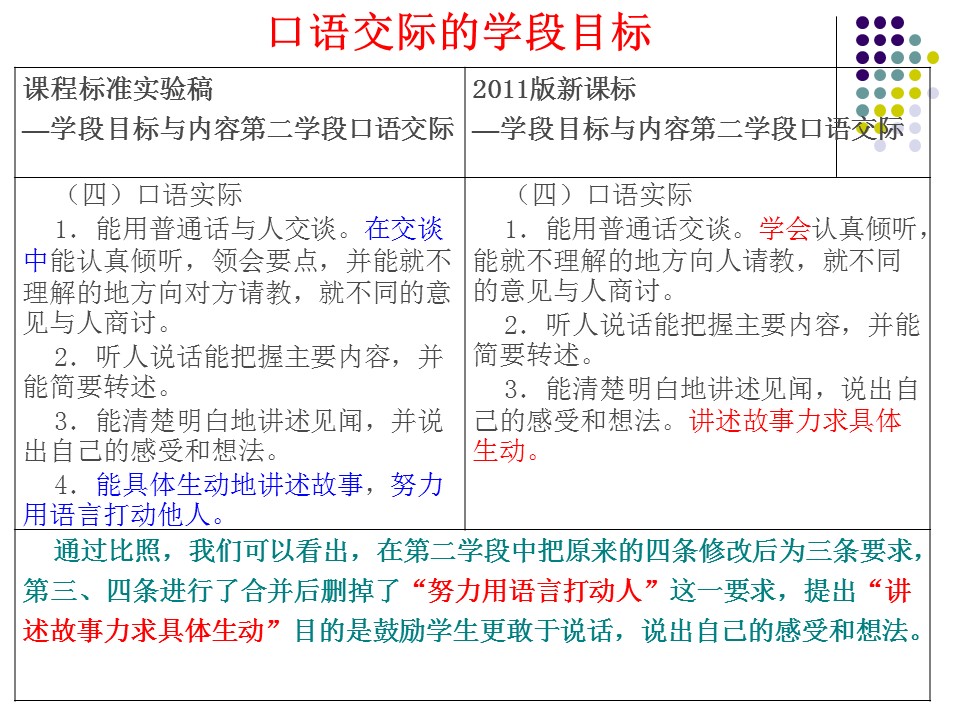 口语交际的学段目标

| 课程标准实验稿 —学段目标与内容第二学段口语交际 | 2011版新课标 —学段目标与内容第二学段口语交际 |
|---|---|
| （四）口语实际 1．能用普通话与人交谈。在交谈中能认真倾听，领会要点，并能就不理解的地方向对方请教，就不同的意见与人商讨。 2．听人说话能把握主要内容，并能简要转述。 3．能清楚明白地讲述见闻，并说出自己的感受和想法。 4．能具体生动地讲述故事，努力用语言打动他人。 | （四）口语实际 1．能用普通话交谈。学会认真倾听，能就不理解的地方向人请教，就不同的意见与人商讨。 2．听人说话能把握主要内容，并能简要转述。 3．能清楚明白地讲述见闻，说出自己的感受和想法。讲述故事力求具体生动。 |

通过比照，我们可以看出，在第二学段中把原来的四条修改后为三条要求，第三、四条进行了合并后删掉了“努力用语言打动人”这一要求，提出“讲述故事力求具体生动”目的是鼓励学生更敢于说话，说出自己的感受和想法。